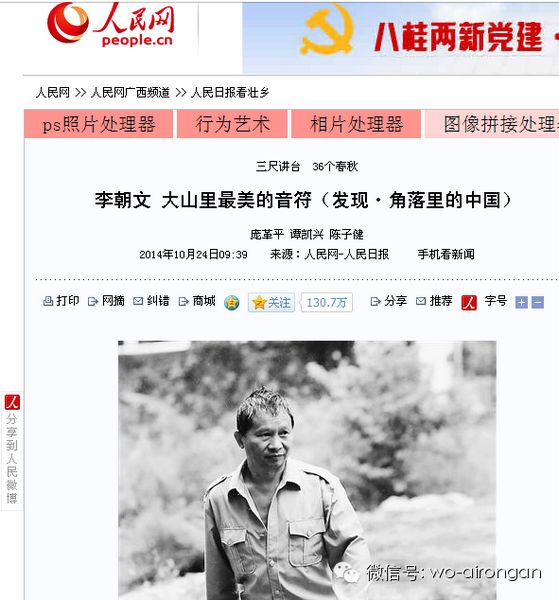 人民网
people.cn

八桂两新党建

人民网 >> 人民网广西频道 >> 人民日报看壮乡

ps照片处理器 行为艺术 相片处理器 图像拼接处理

三尺讲台　36个春秋

李朝文　大山里最美的音符（发现·角落里的中国）

庞革平　谭凯兴　陈子健

2014年10月24日09:39　来源：人民网-人民日报　手机看新闻

打印　网摘　纠错　商城　关注　130.7万　分享　推荐　字号

分享到人民微博

微信号: wo-airongan